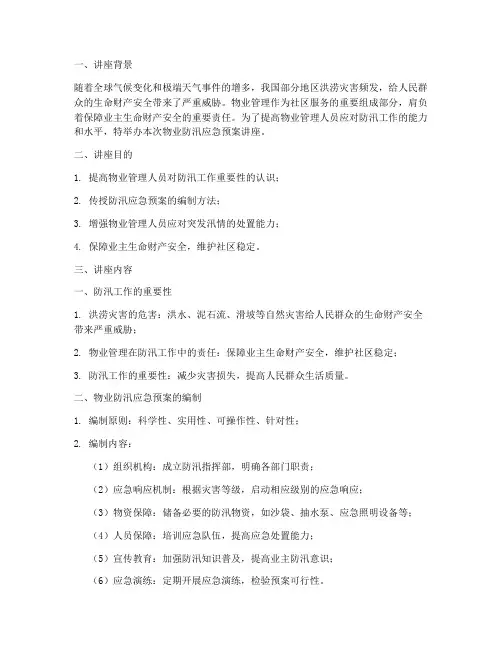 一、讲座背景

随着全球气候变化和极端天气事件的增多，我国部分地区洪涝灾害频发，给人民群众的生命财产安全带来了严重威胁。物业管理作为社区服务的重要组成部分，肩负着保障业主生命财产安全的重要责任。为了提高物业管理人员应对防汛工作的能力和水平，特举办本次物业防汛应急预案讲座。

二、讲座目的

1. 提高物业管理人员对防汛工作重要性的认识；

2. 传授防汛应急预案的编制方法；

3. 增强物业管理人员应对突发汛情的处置能力；

4. 保障业主生命财产安全，维护社区稳定。

三、讲座内容

一、防汛工作的重要性

1. 洪涝灾害的危害：洪水、泥石流、滑坡等自然灾害给人民群众的生命财产安全带来严重威胁；

2. 物业管理在防汛工作中的责任：保障业主生命财产安全，维护社区稳定；

3. 防汛工作的重要性：减少灾害损失，提高人民群众生活质量。

二、物业防汛应急预案的编制

1. 编制原则：科学性、实用性、可操作性、针对性；

2. 编制内容：

（1）组织机构：成立防汛指挥部，明确各部门职责；

（2）应急响应机制：根据灾害等级，启动相应级别的应急响应；

（3）物资保障：储备必要的防汛物资，如沙袋、抽水泵、应急照明设备等；

（4）人员保障：培训应急队伍，提高应急处置能力；

（5）宣传教育：加强防汛知识普及，提高业主防汛意识；

（6）应急演练：定期开展应急演练，检验预案可行性。